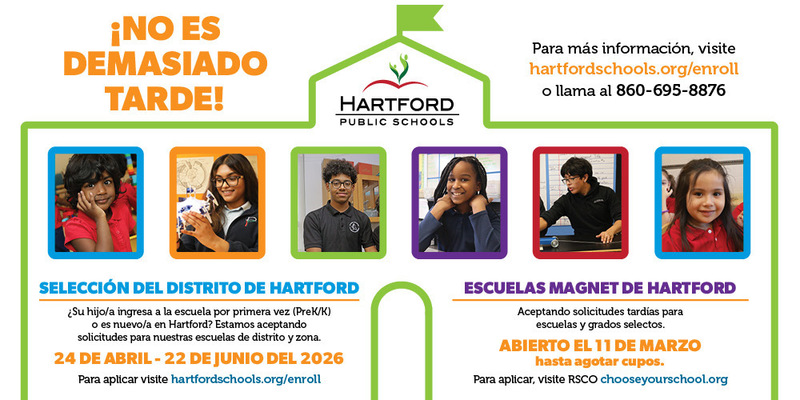 ¡NO ES DEMASIADO TARDE!

HARTFORD
PUBLIC SCHOOLS

Para más información, visite
hartfordschools.org/enroll
o llama al 860-695-8876

SELECCIÓN DEL DISTRITO DE HARTFORD

¿Su hijo/a ingresa a la escuela por primera vez (PreK/K) o es nuevo/a en Hartford? Estamos aceptando solicitudes para nuestras escuelas de distrito y zona.

24 DE ABRIL - 22 DE JUNIO DEL 2026

Para aplicar visite hartfordschools.org/enroll

ESCUELAS MAGNET DE HARTFORD

Aceptando solicitudes tardías para escuelas y grados selectos.

ABIERTO EL 11 DE MARZO
hasta agotar cupos.

Para aplicar, visite RSCO chooseyourschool.org